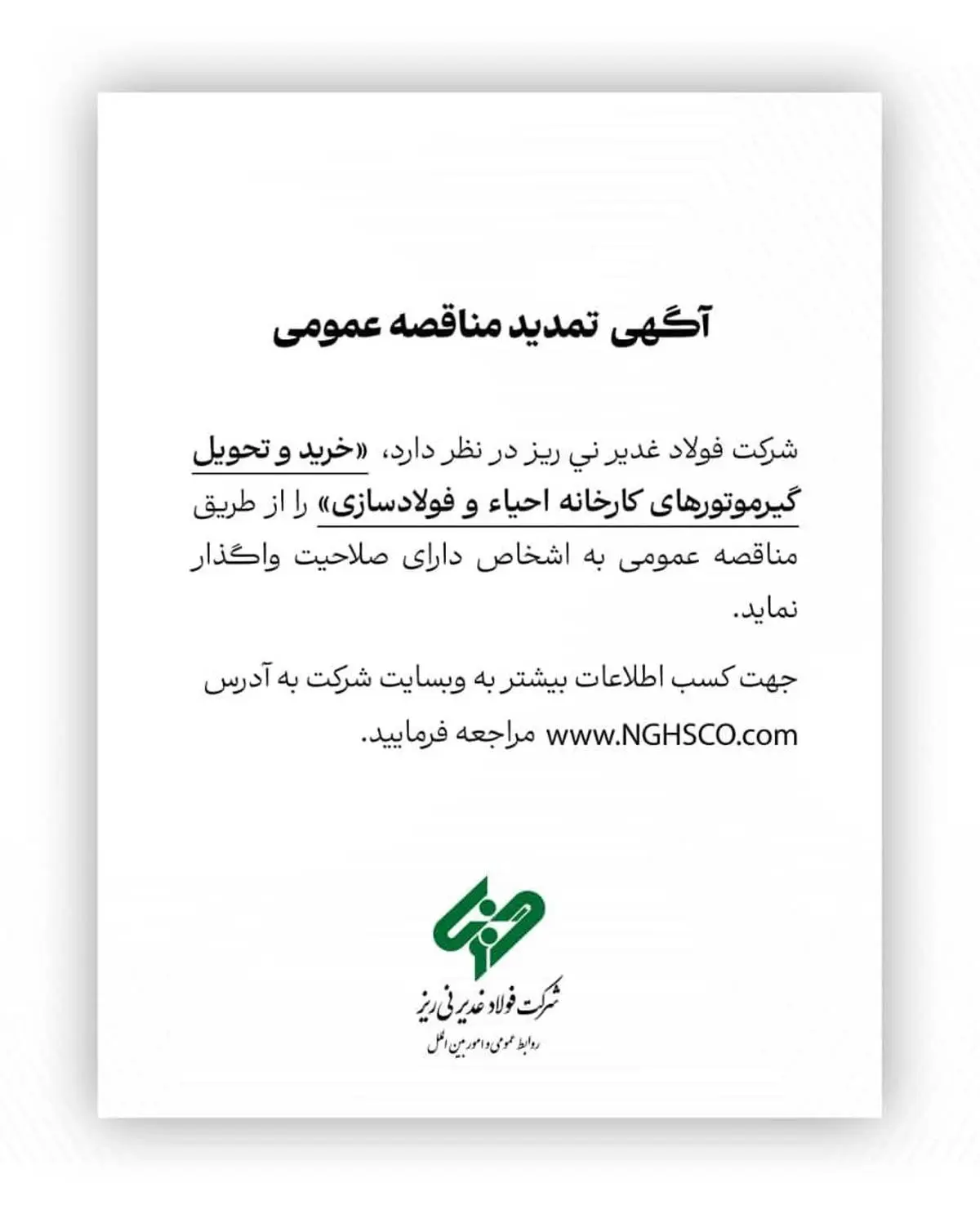 آگهی تمدید مناقصه عمومی

شرکت فولاد غدیر ني ريز در نظر دارد، «خرید و تحویل گیرموتورهای کارخانه احیاء و فولادسازی» را از طریق مناقصه عمومی به اشخاص دارای صلاحیت واگذار نماید.

جهت کسب اطلاعات بیشتر به وبسایت شرکت به آدرس www.NGHSCO.com مراجعه فرمایید.

شرکت فولاد غدیر نی ریز
روابط عمومی و امور بین الملل